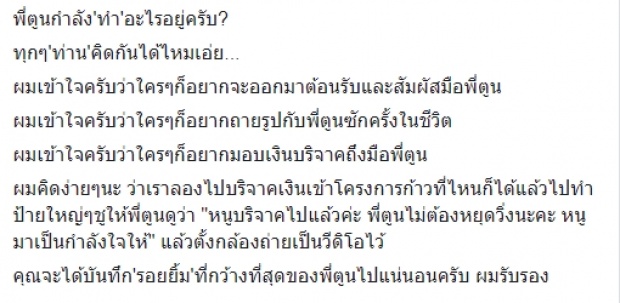 พี่ตูนกำลัง'ทำ'อะไรอยู่ครับ?

ทุกๆ'ท่าน'คิดกันได้ไหมเอ่ย...

ผมเข้าใจครับว่าใครๆก็อยากจะออกมาต้อนรับและสัมผัสมือพี่ตูน

ผมเข้าใจครับว่าใครๆก็อยากถ่ายรูปกับพี่ตูนซักครั้งในชีวิต

ผมเข้าใจครับว่าใครๆก็อยากมอบเงินบริจาคถึงมือพี่ตูน

ผมคิดง่ายๆนะ ว่าเราลองไปบริจาคเงินเข้าโครงการก้าวที่ไหนก็ได้แล้วไปทำป้ายใหญ่ๆชูให้พี่ตูนดูว่า "หนูบริจาคไปแล้วค่ะ พี่ตูนไม่ต้องหยุดวิ่งนะคะ หนูมาเป็นกำลังใจให้" แล้วตั้งกล้องถ่ายเป็นวีดิโอไว้

คุณจะได้บันทึก'รอยยิ้ม'ที่กว้างที่สุดของพี่ตูนไปแน่นอนครับ ผมรับรอง